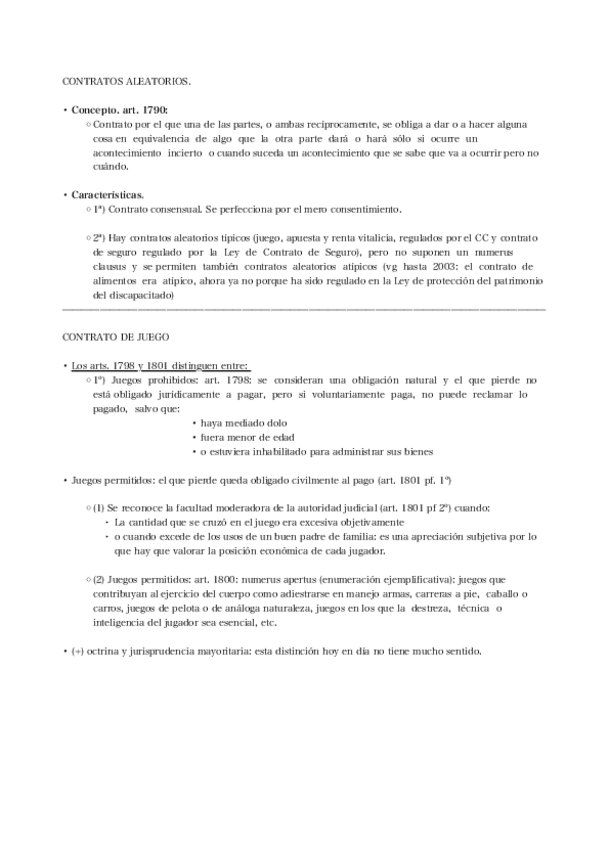 CONTRATOS ALEATORIOS.

• Concepto. art. 1790:
◦ Contrato por el que una de las partes, o ambas recíprocamente, se obliga a dar o a hacer alguna cosa en equivalencia de algo que la otra parte dará o hará sólo si ocurre un acontecimiento incierto o cuando suceda un acontecimiento que se sabe que va a ocurrir pero no cuándo.

• Características.
◦ 1ª) Contrato consensual. Se perfecciona por el mero consentimiento.

◦ 2ª) Hay contratos aleatorios típicos (juego, apuesta y renta vitalicia, regulados por el CC y contrato de seguro regulado por la Ley de Contrato de Seguro), pero no suponen un numerus clausus y se permiten también contratos aleatorios atípicos (vg hasta 2003: el contrato de alimentos era atípico, ahora ya no porque ha sido regulado en la Ley de protección del patrimonio del discapacitado)

CONTRATO DE JUEGO

• Los arts. 1798 y 1801 distinguen entre:
◦ 1º) Juegos prohibidos: art. 1798: se consideran una obligación natural y el que pierde no está obligado jurídicamente a pagar, pero si voluntariamente paga, no puede reclamar lo pagado, salvo que:
• haya mediado dolo
• fuera menor de edad
• o estuviera inhabilitado para administrar sus bienes

• Juegos permitidos: el que pierde queda obligado civilmente al pago (art. 1801 pf. 1º)

◦ (1) Se reconoce la facultad moderadora de la autoridad judicial (art. 1801 pf 2º) cuando:
- La cantidad que se cruzó en el juego era excesiva objetivamente
- o cuando excede de los usos de un buen padre de familia: es una apreciación subjetiva por lo que hay que valorar la posición económica de cada jugador.

◦ (2) Juegos permitidos: art. 1800: numerus apertus (enumeración ejemplificativa): juegos que contribuyan al ejercicio del cuerpo como adiestrarse en manejo armas, carreras a pie, caballo o carros, juegos de pelota o de análoga naturaleza, juegos en los que la destreza, técnica o inteligencia del jugador sea esencial, etc.

• (+) octrina y jurisprudencia mayoritaria: esta distinción hoy en día no tiene mucho sentido.